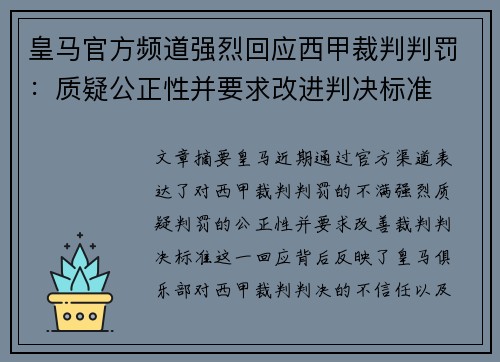 皇马官方频道强烈回应西甲裁判判罚：质疑公正性并要求改进判决标准

文章摘要皇马近期通过官方渠道表达了对西甲裁判判罚的不满强烈质疑判罚的公正性并要求改善裁判判决标准这一回应背后反映了皇马俱乐部对西甲裁判判决的不信任以及